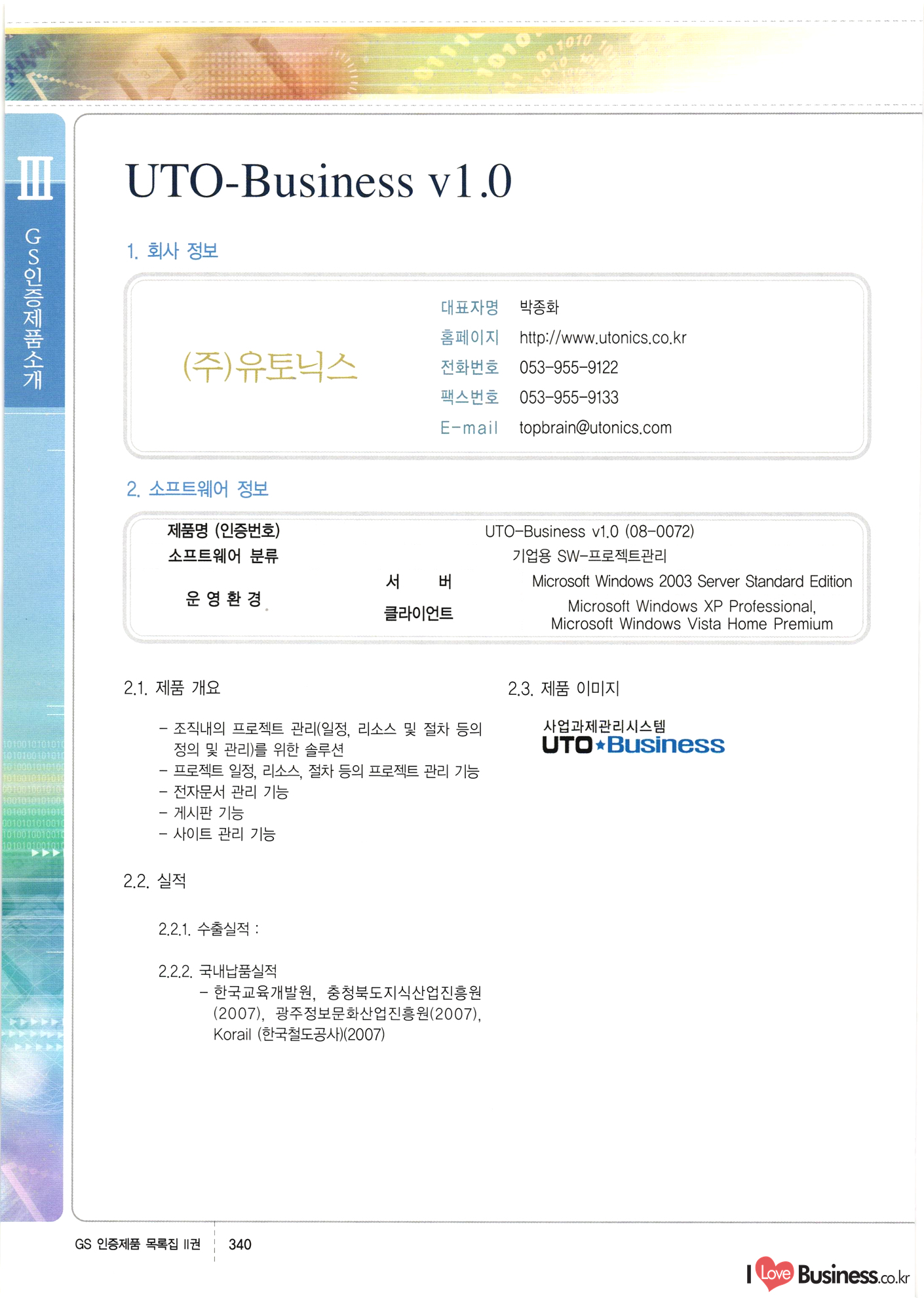 III

GS인증제품소개

UTO-Business v1.0

1. 회사 정보

(주)유토닉스

대표자명 박종화
홈페이지 http://www.utonics.co.kr
전화번호 053-955-9122
팩스번호 053-955-9133
E-mail topbrain@utonics.com

2. 소프트웨어 정보

제품명 (인증번호) UTO-Business v1.0 (08-0072)
소프트웨어 분류 기업용 SW-프로젝트관리
운 영 환 경
서 버 Microsoft Windows 2003 Server Standard Edition
클라이언트 Microsoft Windows XP Professional, Microsoft Windows Vista Home Premium

2.1. 제품 개요

- 조직내의 프로젝트 관리(일정, 리소스 및 절차 등의 정의 및 관리)를 위한 솔루션
- 프로젝트 일정, 리소스, 절차 등의 프로젝트 관리 기능
- 전자문서 관리 기능
- 게시판 기능
- 사이트 관리 기능

2.2. 실적

2.2.1. 수출실적 :

2.2.2. 국내납품실적
- 한국교육개발원, 충청북도지식산업진흥원(2007), 광주정보문화산업진흥원(2007), Korail (한국철도공사)(2007)

2.3. 제품 이미지

사업과제관리시스템
UTO★Business

GS 인증제품 목록집 II권 340

I Love Business.co.kr